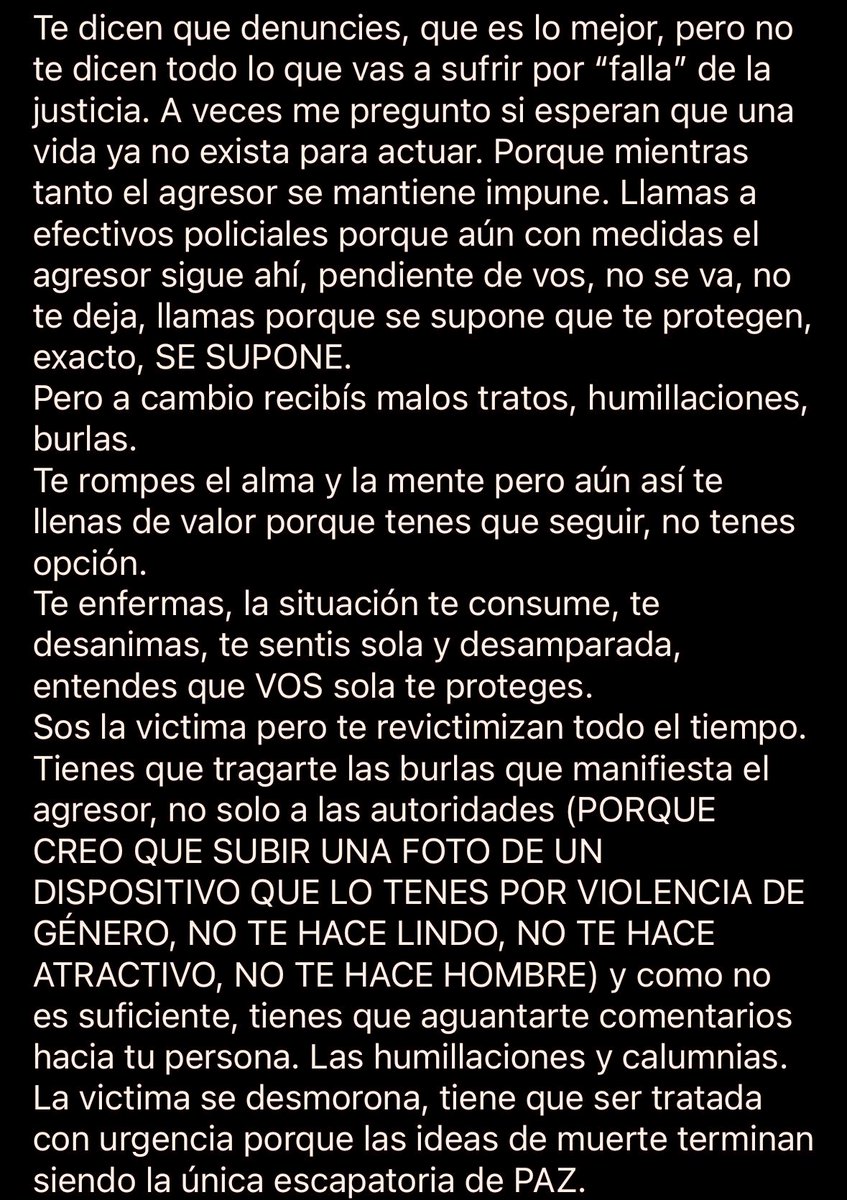 Te dicen que denuncies, que es lo mejor, pero no te dicen todo lo que vas a sufrir por “falla” de la justicia. A veces me pregunto si esperan que una vida ya no exista para actuar. Porque mientras tanto el agresor se mantiene impune. Llamas a efectivos policiales porque aún con medidas el agresor sigue ahí, pendiente de vos, no se va, no te deja, llamas porque se supone que te protegen, exacto, SE SUPONE.
Pero a cambio recibís malos tratos, humillaciones, burlas.
Te rompes el alma y la mente pero aún así te llenas de valor porque tenes que seguir, no tenes opción.
Te enfermas, la situación te consume, te desanimas, te sentis sola y desamparada, entendes que VOS sola te proteges.
Sos la victima pero te revictimizan todo el tiempo. Tienes que tragarte las burlas que manifiesta el agresor, no solo a las autoridades (PORQUE CREO QUE SUBIR UNA FOTO DE UN DISPOSITIVO QUE LO TENES POR VIOLENCIA DE GÉNERO, NO TE HACE LINDO, NO TE HACE ATRACTIVO, NO TE HACE HOMBRE) y como no es suficiente, tienes que aguantarte comentarios hacia tu persona. Las humillaciones y calumnias. La victima se desmorona, tiene que ser tratada con urgencia porque las ideas de muerte terminan siendo la única escapatoria de PAZ.